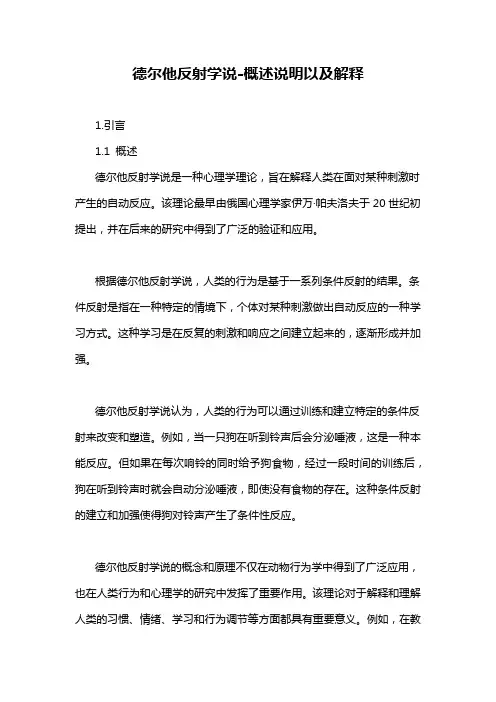 德尔他反射学说-概述说明以及解释

1.引言

1.1 概述

德尔他反射学说是一种心理学理论，旨在解释人类在面对某种刺激时产生的自动反应。该理论最早由俄国心理学家伊万·帕夫洛夫于 20 世纪初提出，并在后来的研究中得到了广泛的验证和应用。

根据德尔他反射学说，人类的行为是基于一系列条件反射的结果。条件反射是指在一种特定的情境下，个体对某种刺激做出自动反应的一种学习方式。这种学习是在反复的刺激和响应之间建立起来的，逐渐形成并加强。

德尔他反射学说认为，人类的行为可以通过训练和建立特定的条件反射来改变和塑造。例如，当一只狗在听到铃声后会分泌唾液，这是一种本能反应。但如果在每次响铃的同时给予狗食物，经过一段时间的训练后，狗在听到铃声时就会自动分泌唾液，即使没有食物的存在。这种条件反射的建立和加强使得狗对铃声产生了条件性反应。

德尔他反射学说的概念和原理不仅在动物行为学中得到了广泛应用，也在人类行为和心理学的研究中发挥了重要作用。该理论对于解释和理解人类的习惯、情绪、学习和行为调节等方面都具有重要意义。例如，在教